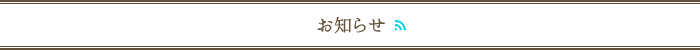 お知らせ